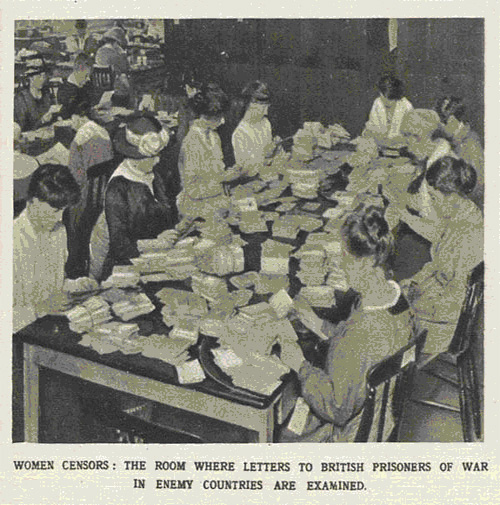 WOMEN CENSORS: THE ROOM WHERE LETTERS TO BRITISH PRISONERS OF WAR IN ENEMY COUNTRIES ARE EXAMINED.